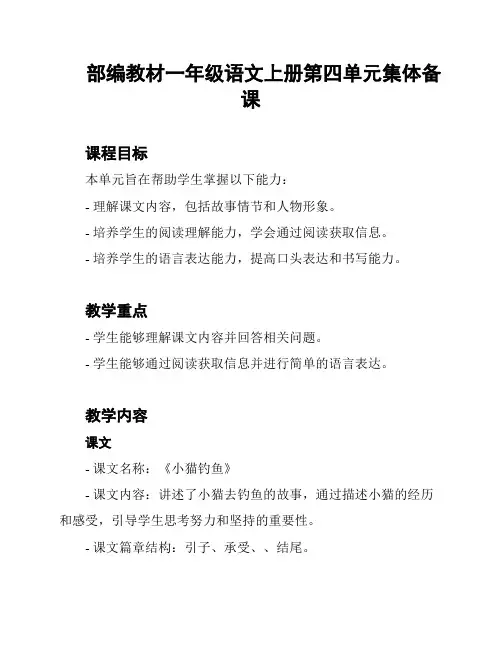 部编教材一年级语文上册第四单元集体备课

课程目标

本单元旨在帮助学生掌握以下能力：

- 理解课文内容，包括故事情节和人物形象。

- 培养学生的阅读理解能力，学会通过阅读获取信息。

- 培养学生的语言表达能力，提高口头表达和书写能力。

教学重点

- 学生能够理解课文内容并回答相关问题。

- 学生能够通过阅读获取信息并进行简单的语言表达。

教学内容

课文

- 课文名称：《小猫钓鱼》

- 课文内容：讲述了小猫去钓鱼的故事，通过描述小猫的经历和感受，引导学生思考努力和坚持的重要性。

- 课文篇章结构：引子、承受、、结尾。